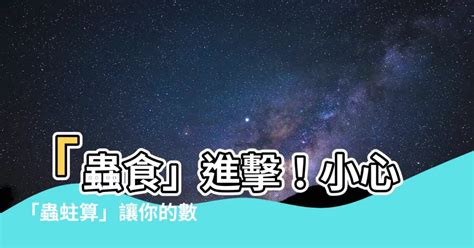 「蟲食」進擊！小心

「蟲蛀算」讓你的數